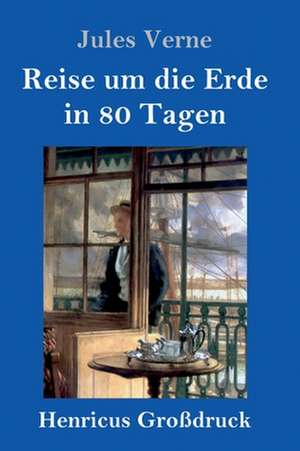 Jules Verne

Reise um die Erde in 80 Tagen

Henricus Großdruck